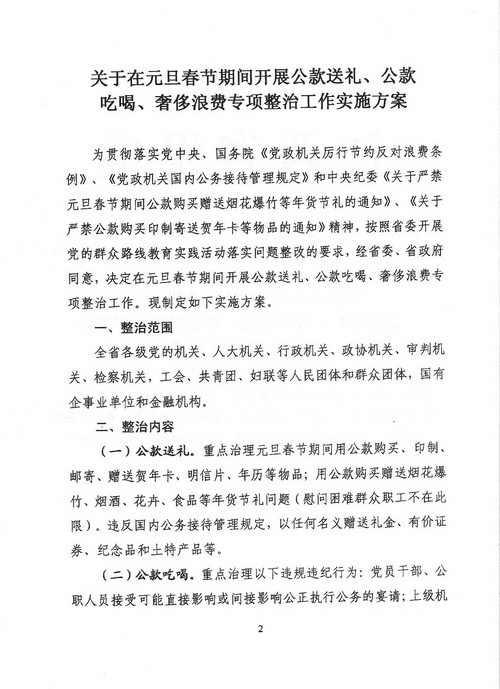 关于在元旦春节期间开展公款送礼、公款吃喝、奢侈浪费专项整治工作实施方案

为贯彻落实党中央、国务院《党政机关厉行节约反对浪费条例》、《党政机关国内公务接待管理规定》和中央纪委《关于严禁元旦春节期间公款购买赠送烟花爆竹等年货节礼的通知》、《关于严禁公款购买印制寄送贺年卡等物品的通知》精神，按照省委开展党的群众路线教育实践活动落实问题整改的要求，经省委、省政府同意，决定在元旦春节期间开展公款送礼、公款吃喝、奢侈浪费专项整治工作。现制定如下实施方案。

一、整治范围

全省各级党的机关、人大机关、行政机关、政协机关、审判机关、检察机关，工会、共青团、妇联等人民团体和群众团体，国有企事业单位和金融机构。

二、整治内容

（一）公款送礼。重点治理元旦春节期间用公款购买、印制、邮寄、赠送贺年卡、明信片、年历等物品；用公款购买赠送烟花爆竹、烟酒、花卉、食品等年货节礼问题（慰问困难群众职工不在此限）。违反国内公务接待管理规定，以任何名义赠送礼金、有价证券、纪念品和土特产品等。

（二）公款吃喝。重点治理以下违规违纪行为：党员干部、公职人员接受可能直接影响或间接影响公正执行公务的宴请；上级机

2